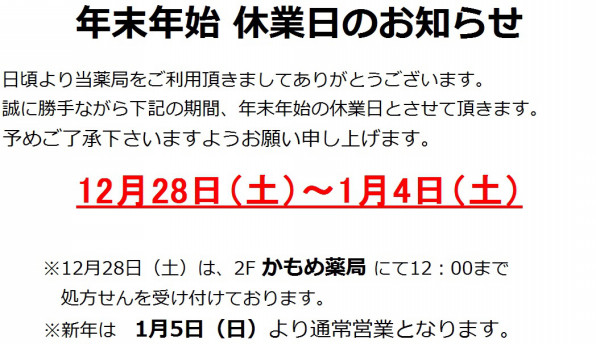 年末年始 休業日のお知らせ

日頃より当薬局をご利用頂きましてありがとうございます。
誠に勝手ながら下記の期間、年末年始の休業日とさせて頂きます。
予めご了承下さいますようお願い申し上げます。

12月28日（土）～1月4日（土）

※12月28日（土）は、2F かもめ薬局 にて12：00まで処方せんを受け付けております。
※新年は 1月5日（日）より通常営業となります。